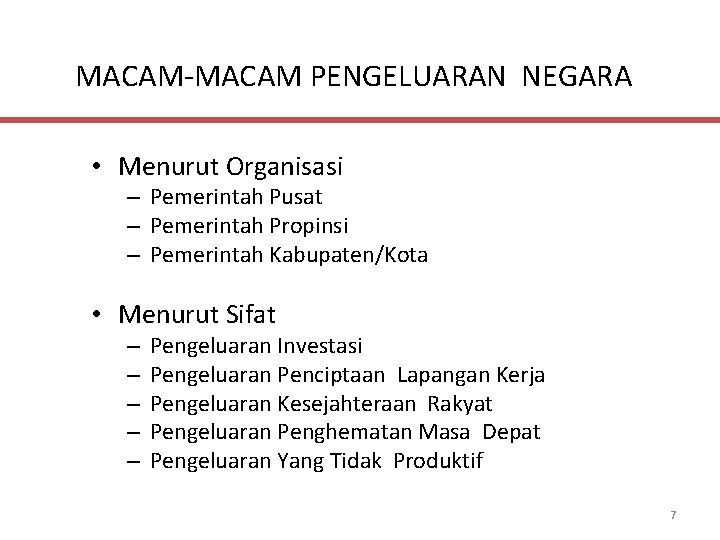 MACAM-MACAM PENGELUARAN NEGARA

• Menurut Organisasi
– Pemerintah Pusat
– Pemerintah Propinsi
– Pemerintah Kabupaten/Kota

• Menurut Sifat
– Pengeluaran Investasi
– Pengeluaran Penciptaan Lapangan Kerja
– Pengeluaran Kesejahteraan Rakyat
– Pengeluaran Penghematan Masa Depat
– Pengeluaran Yang Tidak Produktif

7